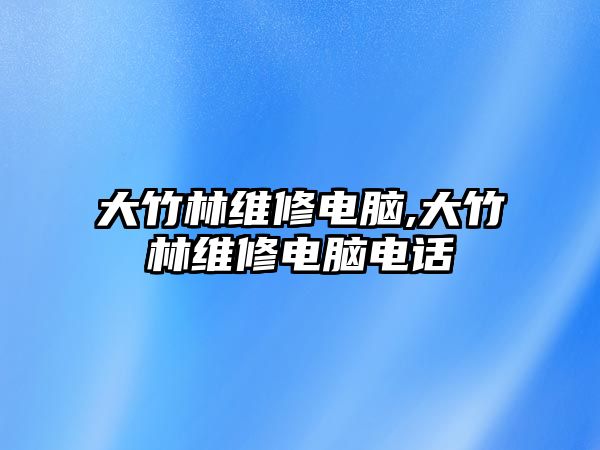 大竹林维修电脑,大竹林维修电脑电话